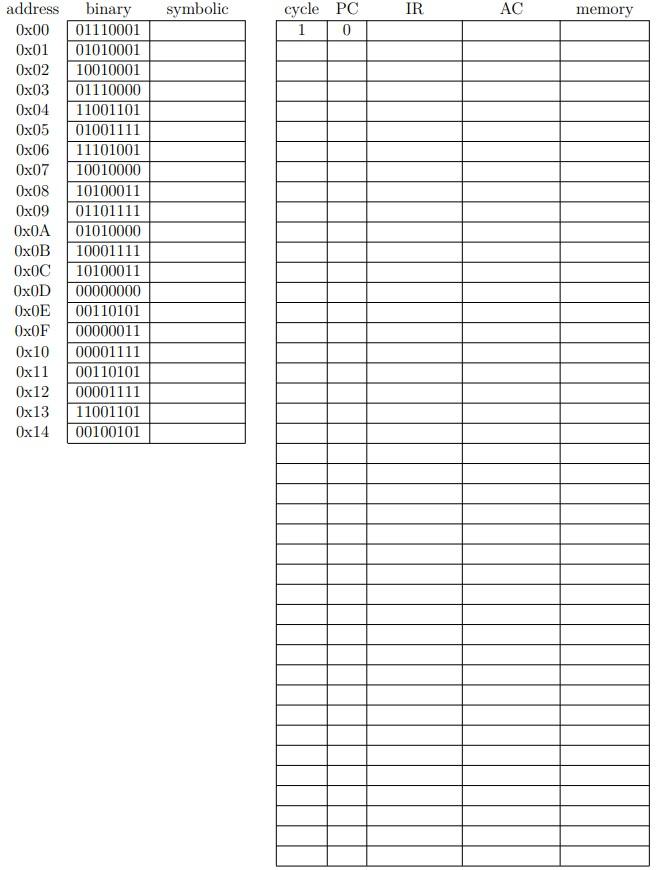 | address | binary | symbolic |
|---|---|---|
| 0x00 | 01110001 | |
| 0x01 | 01010001 | |
| 0x02 | 10010001 | |
| 0x03 | 01110000 | |
| 0x04 | 11001101 | |
| 0x05 | 01001111 | |
| 0x06 | 11101001 | |
| 0x07 | 10010000 | |
| 0x08 | 10100011 | |
| 0x09 | 01101111 | |
| 0x0A | 01010000 | |
| 0x0B | 10001111 | |
| 0x0C | 10100011 | |
| 0x0D | 00000000 | |
| 0x0E | 00110101 | |
| 0x0F | 00000011 | |
| 0x10 | 00001111 | |
| 0x11 | 00110101 | |
| 0x12 | 00001111 | |
| 0x13 | 11001101 | |
| 0x14 | 00100101 | |

| cycle | PC | IR | AC | memory |
|---|---|---|---|---|
| 1 | 0 | | | |